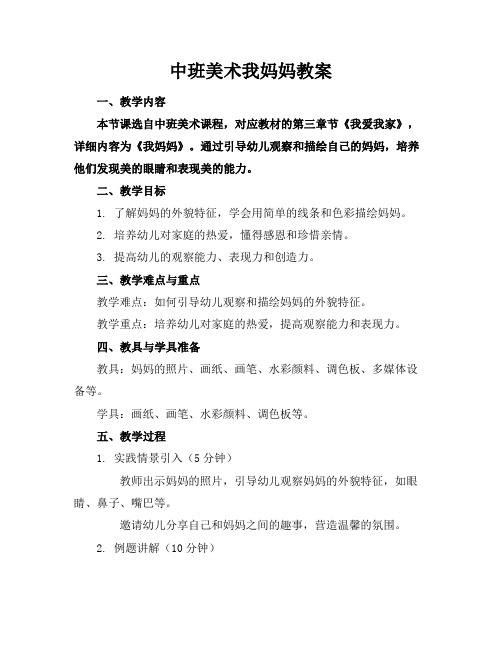 中班美术我妈妈教案

一、教学内容

本节课选自中班美术课程，对应教材的第三章节《我爱我家》，详细内容为《我妈妈》。通过引导幼儿观察和描绘自己的妈妈，培养他们发现美的眼睛和表现美的能力。

二、教学目标

1. 了解妈妈的外貌特征，学会用简单的线条和色彩描绘妈妈。

2. 培养幼儿对家庭的热爱，懂得感恩和珍惜亲情。

3. 提高幼儿的观察能力、表现力和创造力。

三、教学难点与重点

教学难点：如何引导幼儿观察和描绘妈妈的外貌特征。

教学重点：培养幼儿对家庭的热爱，提高观察能力和表现力。

四、教具与学具准备

教具：妈妈的照片、画纸、画笔、水彩颜料、调色板、多媒体设备等。

学具：画纸、画笔、水彩颜料、调色板等。

五、教学过程

1. 实践情景引入（5 分钟）

教师出示妈妈的照片，引导幼儿观察妈妈的外貌特征，如眼睛、鼻子、嘴巴等。

邀请幼儿分享自己和妈妈之间的趣事，营造温馨的氛围。

2. 例题讲解（10 分钟）